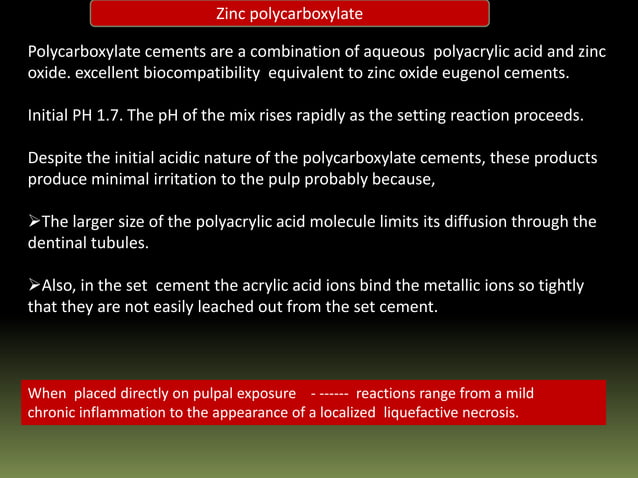 Zinc polycarboxylate

Polycarboxylate cements are a combination of aqueous polyacrylic acid and zinc oxide. excellent biocompatibility equivalent to zinc oxide eugenol cements.

Initial PH 1.7. The pH of the mix rises rapidly as the setting reaction proceeds.

Despite the initial acidic nature of the polycarboxylate cements, these products produce minimal irritation to the pulp probably because,

➢The larger size of the polyacrylic acid molecule limits its diffusion through the dentinal tubules.

➢Also, in the set cement the acrylic acid ions bind the metallic ions so tightly that they are not easily leached out from the set cement.

When placed directly on pulpal exposure - ------ reactions range from a mild chronic inflammation to the appearance of a localized liquefactive necrosis.